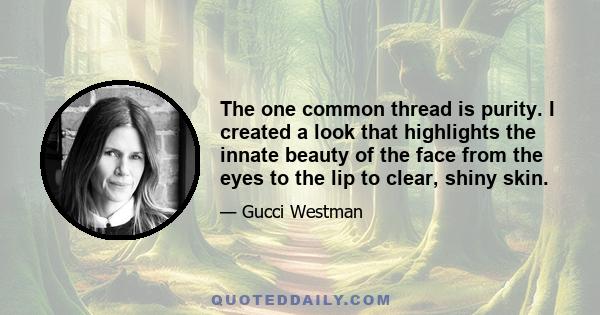 The one common thread is purity. I created a look that highlights the innate beauty of the face from the eyes to the lip to clear, shiny skin.

— Gucci Westman

QUOTEDDAILY.COM